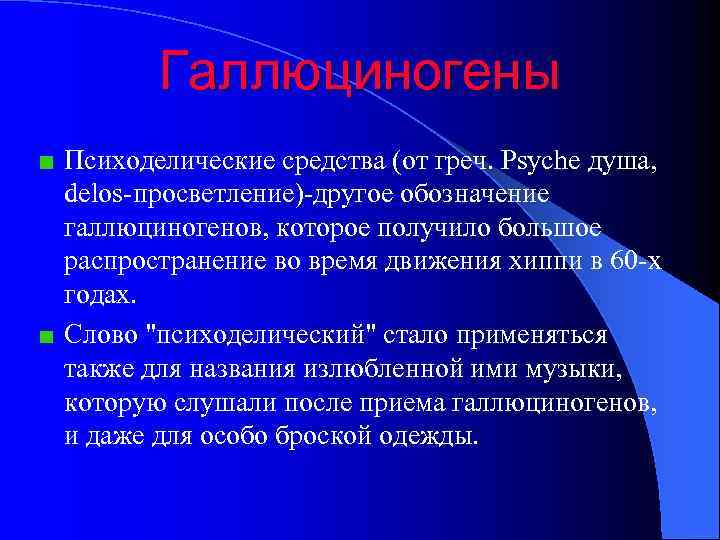 Галлюциногены

Психоделические средства (от греч. Psyche душа, delos-просветление)-другое обозначение галлюциногенов, которое получило большое распространение во время движения хиппи в 60-х годах.

Слово "психоделический" стало применяться также для названия излюбленной ими музыки, которую слушали после приема галлюциногенов, и даже для особо броской одежды.